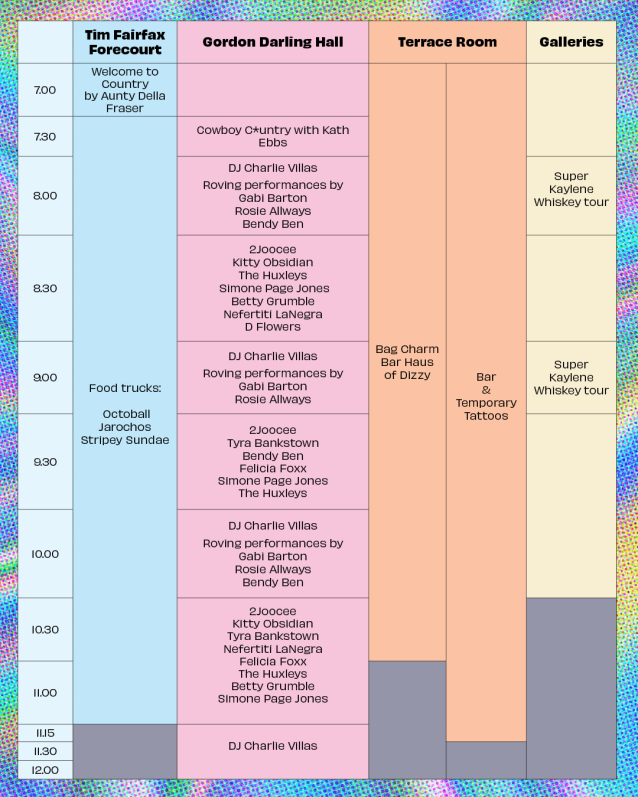 | | Tim Fairfax Forecourt | Gordon Darling Hall | Terrace Room | | Galleries |
|---|---|---|---|---|---|
| 7.00 | Welcome to Country by Aunty Della Fraser | | Bag Charm Bar Haus of Dizzy | Bar & Temporary Tattoos | |
| 7.30 | Food trucks: Octoball Jarochos Stripey Sundae | Cowboy C*untry with Kath Ebbs | | | |
| 8.00 | | DJ Charlie Villas Roving performances by Gabi Barton Rosie Allways Bendy Ben | | | Super Kaylene Whiskey tour |
| 8.30 | | 2Joocee Kitty Obsidian The Huxleys Simone Page Jones Betty Grumble Nefertiti LaNegra D Flowers | | | |
| 9.00 | | DJ Charlie Villas Roving performances by Gabi Barton Rosie Allways | | | Super Kaylene Whiskey tour |
| 9.30 | | 2Joocee Tyra Bankstown Bendy Ben Felicia Foxx Simone Page Jones The Huxleys | | | |
| 10.00 | | DJ Charlie Villas Roving performances by Gabi Barton Rosie Allways Bendy Ben | | | |
| 10.30 | | 2Joocee Kitty Obsidian Tyra Bankstown Nefertiti LaNegra Felicia Foxx The Huxleys Betty Grumble Simone Page Jones | | | |
| 11.00 | | | | | |
| 11.15 | | DJ Charlie Villas | | | |
| 11.30 | | | | | |
| 12.00 | | | | | |